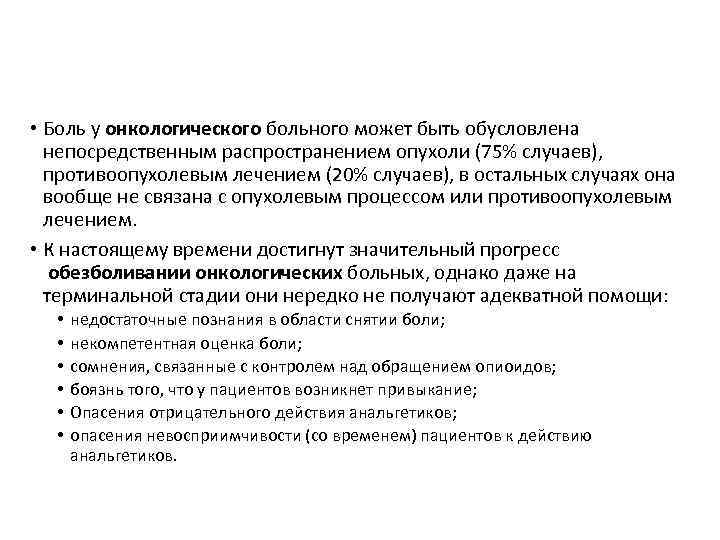 • Боль у онкологического больного может быть обусловлена непосредственным распространением опухоли (75% случаев), противоопухолевым лечением (20% случаев), в остальных случаях она вообще не связана с опухолевым процессом или противоопухолевым лечением.

• К настоящему времени достигнут значительный прогресс обезболивании онкологических больных, однако даже на терминальной стадии они нередко не получают адекватной помощи:
• недостаточные познания в области снятии боли;
• некомпетентная оценка боли;
• сомнения, связанные с контролем над обращением опиоидов;
• боязнь того, что у пациентов возникнет привыкание;
• Опасения отрицательного действия анальгетиков;
• опасения невосприимчивости (со временем) пациентов к действию анальгетиков.